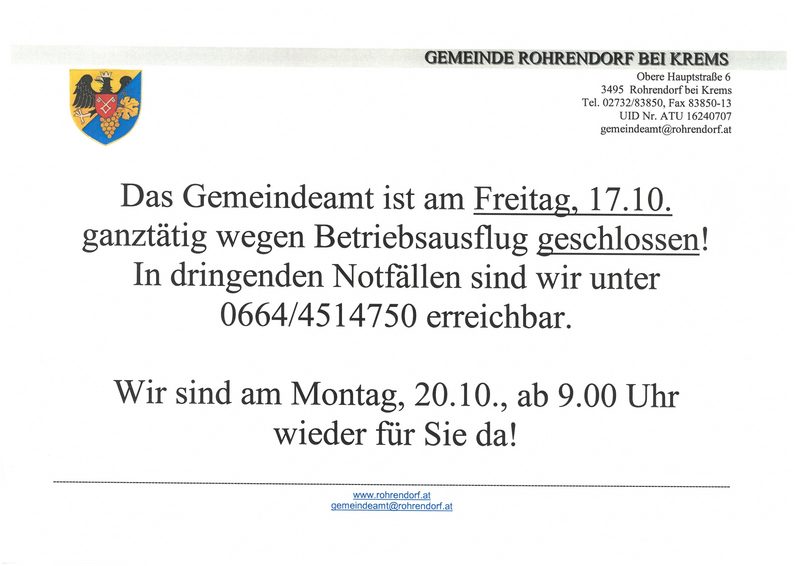 GEMEINDE ROHRENDORF BEI KREMS

Obere Hauptstraße 6
3495 Rohrendorf bei Krems
Tel. 02732/83850, Fax 83850-13
UID Nr. ATU 16240707
gemeindeamt@rohrendorf.at

Das Gemeindeamt ist am Freitag, 17.10. ganztätig wegen Betriebsausflug geschlossen! In dringenden Notfällen sind wir unter 0664/4514750 erreichbar.

Wir sind am Montag, 20.10., ab 9.00 Uhr wieder für Sie da!

www.rohrendorf.at
gemeindeamt@rohrendorf.at